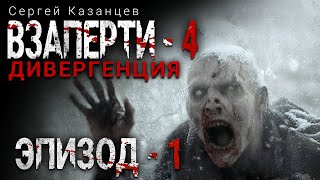 Сергей Казанцев
ВЗАПЕРТИ - 4
ДИВЕРГЕНЦИЯ
ЭПИЗОД - 1